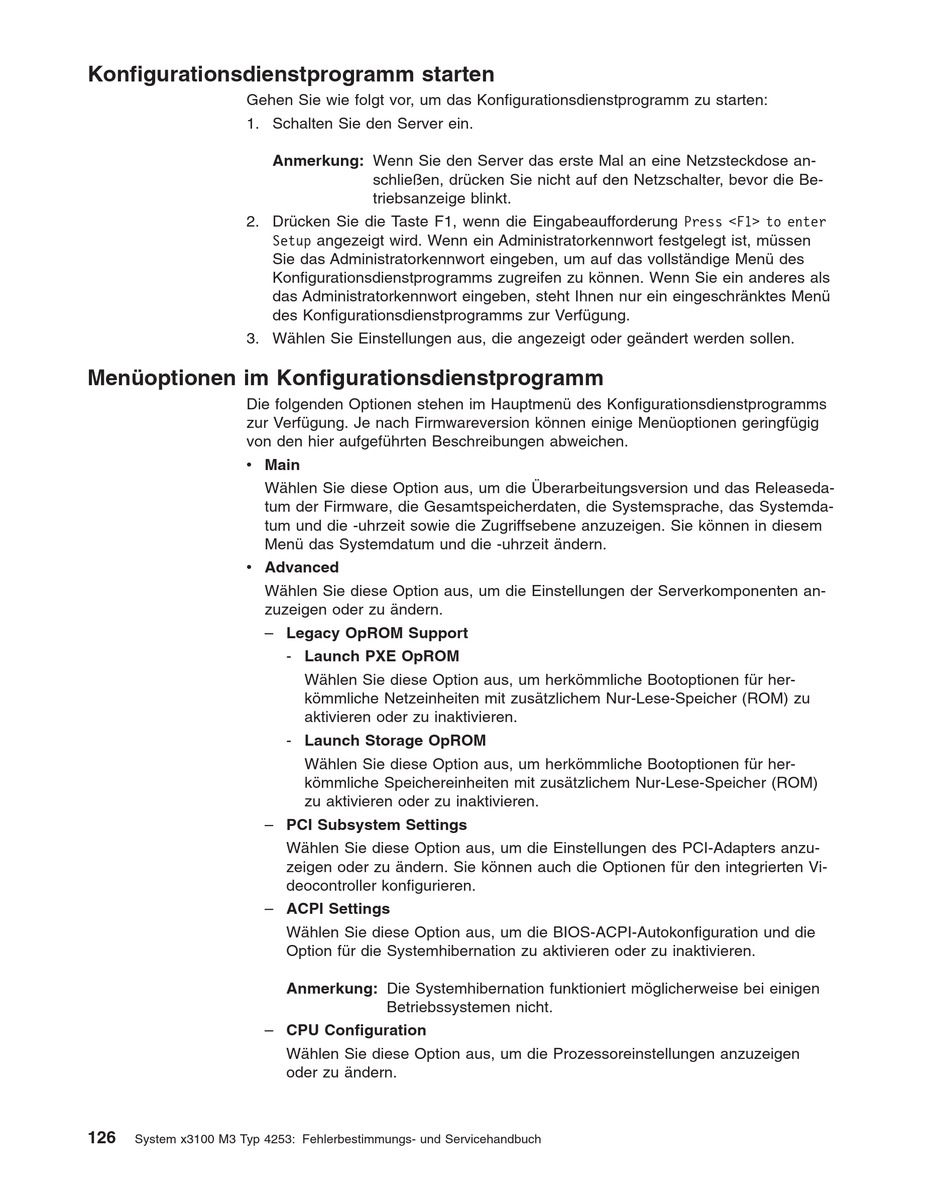 Konfigurationsdienstprogramm starten

Gehen Sie wie folgt vor, um das Konfigurationsdienstprogramm zu starten:

1. Schalten Sie den Server ein.

Anmerkung: Wenn Sie den Server das erste Mal an eine Netzsteckdose anschließen, drücken Sie nicht auf den Netzschalter, bevor die Betriebsanzeige blinkt.

2. Drücken Sie die Taste F1, wenn die Eingabeaufforderung Press <F1> to enter Setup angezeigt wird. Wenn ein Administratorkennwort festgelegt ist, müssen Sie das Administratorkennwort eingeben, um auf das vollständige Menü des Konfigurationsdienstprogramms zugreifen zu können. Wenn Sie ein anderes als das Administratorkennwort eingeben, steht Ihnen nur ein eingeschränktes Menü des Konfigurationsdienstprogramms zur Verfügung.

3. Wählen Sie Einstellungen aus, die angezeigt oder geändert werden sollen.

Menüoptionen im Konfigurationsdienstprogramm

Die folgenden Optionen stehen im Hauptmenü des Konfigurationsdienstprogramms zur Verfügung. Je nach Firmwareversion können einige Menüoptionen geringfügig von den hier aufgeführten Beschreibungen abweichen.

• Main

Wählen Sie diese Option aus, um die Überarbeitungsversion und das Releasedatum der Firmware, die Gesamtspeicherdaten, die Systemsprache, das Systemdatum und die -uhrzeit sowie die Zugriffsebene anzuzeigen. Sie können in diesem Menü das Systemdatum und die -uhrzeit ändern.

• Advanced

Wählen Sie diese Option aus, um die Einstellungen der Serverkomponenten anzuzeigen oder zu ändern.

– Legacy OpROM Support

- Launch PXE OpROM

Wählen Sie diese Option aus, um herkömmliche Bootoptionen für herkömmliche Netzeinheiten mit zusätzlichem Nur-Lese-Speicher (ROM) zu aktivieren oder zu inaktivieren.

- Launch Storage OpROM

Wählen Sie diese Option aus, um herkömmliche Bootoptionen für herkömmliche Speichereinheiten mit zusätzlichem Nur-Lese-Speicher (ROM) zu aktivieren oder zu inaktivieren.

– PCI Subsystem Settings

Wählen Sie diese Option aus, um die Einstellungen des PCI-Adapters anzuzeigen oder zu ändern. Sie können auch die Optionen für den integrierten Videocontroller konfigurieren.

– ACPI Settings

Wählen Sie diese Option aus, um die BIOS-ACPI-Autokonfiguration und die Option für die Systemhibernation zu aktivieren oder zu inaktivieren.

Anmerkung: Die Systemhibernation funktioniert möglicherweise bei einigen Betriebssystemen nicht.

– CPU Configuration

Wählen Sie diese Option aus, um die Prozessoreinstellungen anzuzeigen oder zu ändern.

126 System x3100 M3 Typ 4253: Fehlerbestimmungs- und Servicehandbuch